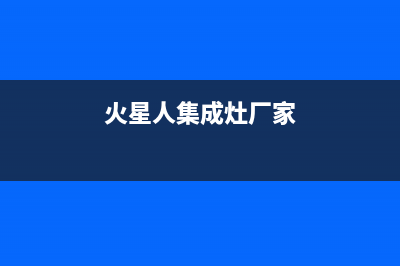 火星人集成灶厂家